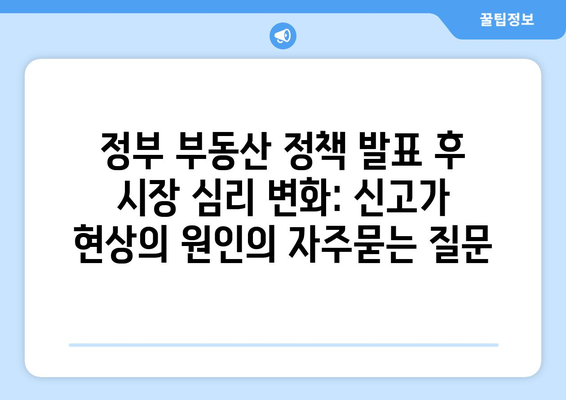 꿀팁정보

정부 부동산 정책 발표 후 시장 심리 변화: 신고가 현상의 원인의 자주묻는 질문